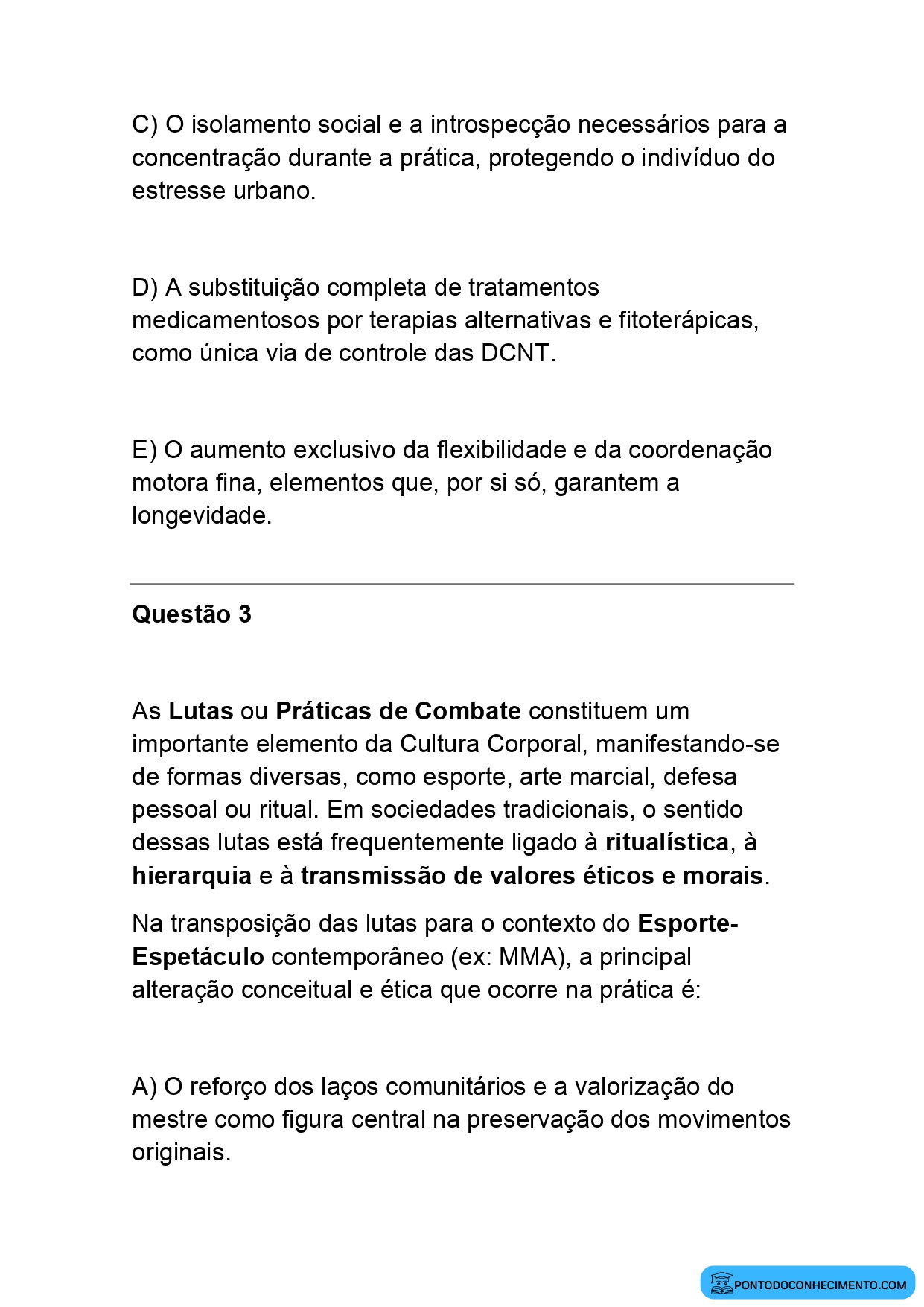 C) O isolamento social e a introspecção necessários para a concentração durante a prática, protegendo o indivíduo do estresse urbano.

D) A substituição completa de tratamentos medicamentosos por terapias alternativas e fitoterápicas, como única via de controle das DCNT.

E) O aumento exclusivo da flexibilidade e da coordenação motora fina, elementos que, por si só, garantem a longevidade.

Questão 3

As Lutas ou Práticas de Combate constituem um importante elemento da Cultura Corporal, manifestando-se de formas diversas, como esporte, arte marcial, defesa pessoal ou ritual. Em sociedades tradicionais, o sentido dessas lutas está frequentemente ligado à ritualística, à hierarquia e à transmissão de valores éticos e morais.

Na transposição das lutas para o contexto do Esporte-Espetáculo contemporâneo (ex: MMA), a principal alteração conceitual e ética que ocorre na prática é:

A) O reforço dos laços comunitários e a valorização do mestre como figura central na preservação dos movimentos originais.

PONTODOCONHECIMENTO.COM